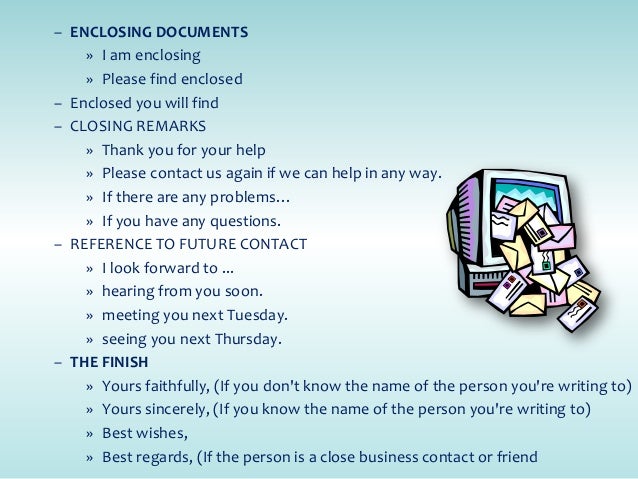 - ENCLOSING DOCUMENTS
» I am enclosing
» Please find enclosed
- Enclosed you will find
- CLOSING REMARKS
» Thank you for your help
» Please contact us again if we can help in any way.
» If there are any problems…
» If you have any questions.
- REFERENCE TO FUTURE CONTACT
» I look forward to ...
» hearing from you soon.
» meeting you next Tuesday.
» seeing you next Thursday.
- THE FINISH
» Yours faithfully, (If you don't know the name of the person you're writing to)
» Yours sincerely, (If you know the name of the person you're writing to)
» Best wishes,
» Best regards, (If the person is a close business contact or friend